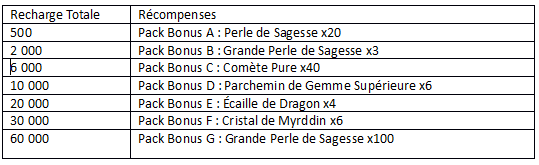 | Recharge Totale | Récompenses |
|---|---|
| 500 | Pack Bonus A : Perle de Sagesse x20 |
| 2 000 | Pack Bonus B : Grande Perle de Sagesse x3 |
| 5 000 | Pack Bonus C : Comète Pure x40 |
| 10 000 | Pack Bonus D : Parchemin de Gemme Supérieure x6 |
| 20 000 | Pack Bonus E : Écaille de Dragon x4 |
| 30 000 | Pack Bonus F : Cristal de Myrddin x6 |
| 60 000 | Pack Bonus G : Grande Perle de Sagesse x100 |